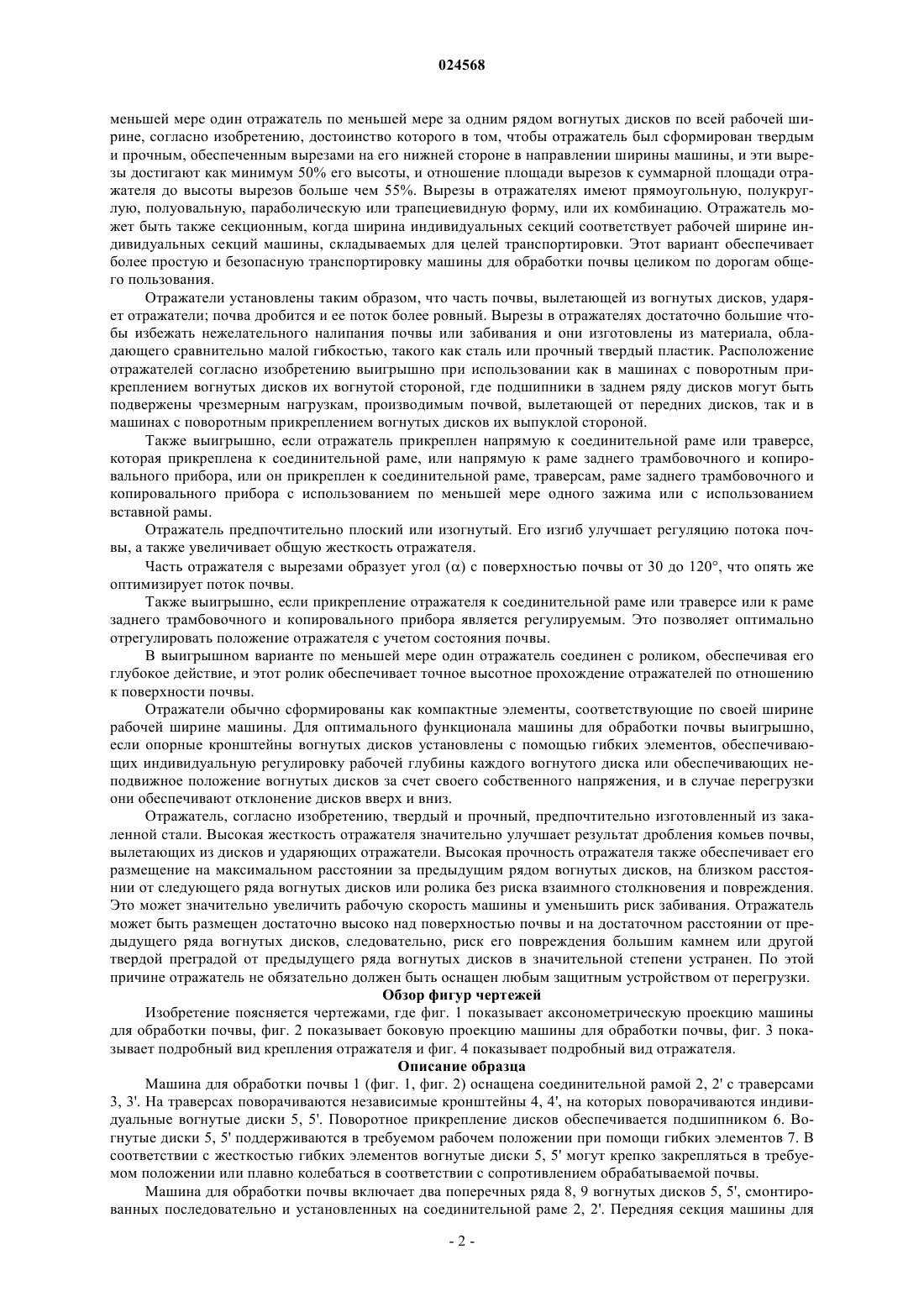 024568

меньшей мере один отражатель по меньшей мере за одним рядом вогнутых дисков по всей рабочей ширине, согласно изобретению, достоинство которого в том, чтобы отражатель был сформирован твердым и прочным, обеспеченным вырезами на его нижней стороне в направлении ширины машины, и эти вырезы достигают как минимум 50% его высоты, и отношение площади вырезов к суммарной площади отражателя до высоты вырезов больше чем 55%. Вырезы в отражателях имеют прямоугольную, полукруглую, полуовальную, параболическую или трапециевидную форму, или их комбинацию. Отражатель может быть также секционным, когда ширина индивидуальных секций соответствует рабочей ширине индивидуальных секций машины, складываемых для целей транспортировки. Этот вариант обеспечивает более простую и безопасную транспортировку машины для обработки почвы целиком по дорогам общего пользования.

Отражатели установлены таким образом, что часть почвы, вылетающей из вогнутых дисков, ударяет отражатели; почва дробится и ее поток более ровный. Вырезы в отражателях достаточно большие чтобы избежать нежелательного налипания почвы или забивания и они изготовлены из материала, обладающего сравнительно малой гибкостью, такого как сталь или прочный твердый пластик. Расположение отражателей согласно изобретению выигрышно при использовании как в машинах с поворотным прикреплением вогнутых дисков их вогнутой стороной, где подшипники в заднем ряду дисков могут быть подвержены чрезмерным нагрузкам, производимым почвой, вылетающей от передних дисков, так и в машинах с поворотным прикреплением вогнутых дисков их выпуклой стороной.

Также выигрышно, если отражатель прикреплен напрямую к соединительной раме или траверсе, которая прикреплена к соединительной раме, или напрямую к раме заднего трамбовочного и копировального прибора, или он прикреплен к соединительной раме, траверсам, раме заднего трамбовочного и копировального прибора с использованием по меньшей мере одного зажима или с использованием вставной рамы.

Отражатель предпочтительно плоский или изогнутый. Его изгиб улучшает регуляцию потока почвы, а также увеличивает общую жесткость отражателя.

Часть отражателя с вырезами образует угол ($\alpha$) с поверхностью почвы от 30 до 120°, что опять же оптимизирует поток почвы.

Также выигрышно, если прикрепление отражателя к соединительной раме или траверсе или к раме заднего трамбовочного и копировального прибора является регулируемым. Это позволяет оптимально отрегулировать положение отражателя с учетом состояния почвы.

В выигрышном варианте по меньшей мере один отражатель соединен с роликом, обеспечивая его глубокое действие, и этот ролик обеспечивает точное высотное прохождение отражателей по отношению к поверхности почвы.

Отражатели обычно сформированы как компактные элементы, соответствующие по своей ширине рабочей ширине машины. Для оптимального функционала машины для обработки почвы выигрышно, если опорные кронштейны вогнутых дисков установлены с помощью гибких элементов, обеспечивающих индивидуальную регулировку рабочей глубины каждого вогнутого диска или обеспечивающих неподвижное положение вогнутых дисков за счет своего собственного напряжения, и в случае перегрузки они обеспечивают отклонение дисков вверх и вниз.

Отражатель, согласно изобретению, твердый и прочный, предпочтительно изготовленный из закаленной стали. Высокая жесткость отражателя значительно улучшает результат дробления комьев почвы, вылетающих из дисков и ударяющих отражатели. Высокая прочность отражателя также обеспечивает его размещение на максимальном расстоянии за предыдущим рядом вогнутых дисков, на близком расстоянии от следующего ряда вогнутых дисков или ролика без риска взаимного столкновения и повреждения. Это может значительно увеличить рабочую скорость машины и уменьшить риск забивания. Отражатель может быть размещен достаточно высоко над поверхностью почвы и на достаточном расстоянии от предыдущего ряда вогнутых дисков, следовательно, риск его повреждения большим камнем или другой твердой преградой от предыдущего ряда вогнутых дисков в значительной степени устранен. По этой причине отражатель не обязательно должен быть оснащен любым защитным устройством от перегрузки.

Обзор фигур чертежей

Изобретение поясняется чертежами, где фиг. 1 показывает аксонометрическую проекцию машины для обработки почвы, фиг. 2 показывает боковую проекцию машины для обработки почвы, фиг. 3 показывает подробный вид крепления отражателя и фиг. 4 показывает подробный вид отражателя.

Описание образца

Машина для обработки почвы 1 (фиг. 1, фиг. 2) оснащена соединительной рамой 2, 2' с траверсами 3, 3'. На траверсах поворачиваются независимые кронштейны 4, 4', на которых поворачиваются индивидуальные вогнутые диски 5, 5'. Поворотное прикрепление дисков обеспечивается подшипником 6. Вогнутые диски 5, 5' поддерживаются в требуемом рабочем положении при помощи гибких элементов 7. В соответствии с жесткостью гибких элементов вогнутые диски 5, 5' могут крепко закрепляться в требуемом положении или плавно колебаться в соответствии с сопротивлением обрабатываемой почвы.

Машина для обработки почвы включает два поперечных ряда 8, 9 вогнутых дисков 5, 5', смонтированных последовательно и установленных на соединительной раме 2, 2'. Передняя секция машины для

- 2 -